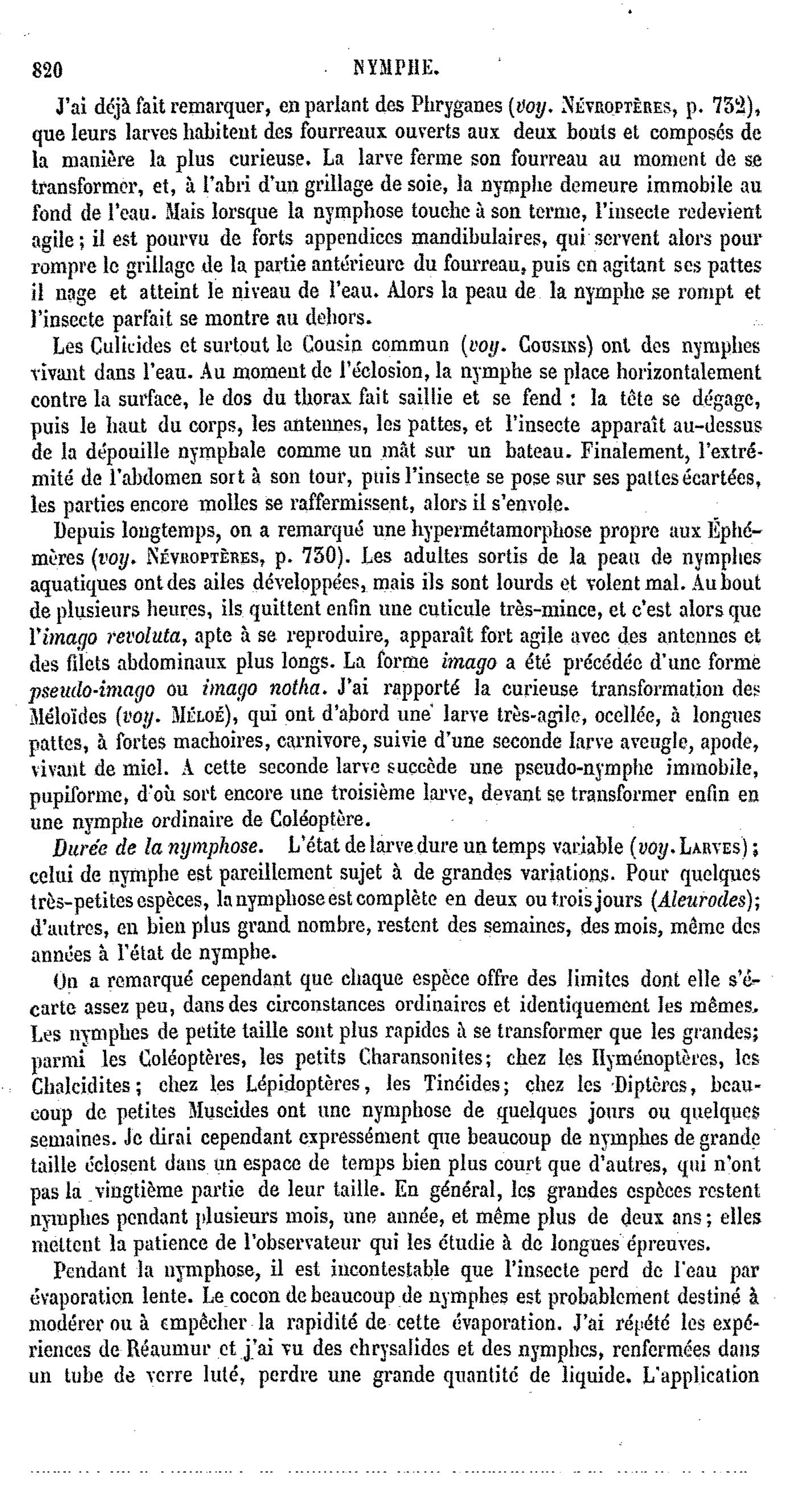 820 NYMPHE.

J'ai déjà fait remarquer, en parlant des Phryganes (voy. Névroptères, p. 732), que leurs larves habitent des fourreaux ouverts aux deux bouts et composés de la manière la plus curieuse. La larve ferme son fourreau au moment de se transformer, et, à l'abri d'un grillage de soie, la nymphe demeure immobile au fond de l'eau. Mais lorsque la nymphose touche à son terme, l'insecte redevient agile ; il est pourvu de forts appendices mandibulaires, qui servent alors pour rompre le grillage de la partie antérieure du fourreau, puis en agitant ses pattes il nage et atteint le niveau de l'eau. Alors la peau de la nymphe se rompt et l'insecte parfait se montre au dehors.

Les Culicides et surtout le Cousin commun (voy. Cousins) ont des nymphes vivant dans l'eau. Au moment de l'éclosion, la nymphe se place horizontalement contre la surface, le dos du thorax fait saillie et se fend : la tête se dégage, puis le haut du corps, les antennes, les pattes, et l'insecte apparaît au-dessus de la dépouille nymphale comme un mât sur un bateau. Finalement, l'extrémité de l'abdomen sort à son tour, puis l'insecte se pose sur ses pattes écartées, les parties encore molles se raffermissent, alors il s'envole.

Depuis longtemps, on a remarqué une hypermétamorphose propre aux Éphémères (voy. Névroptères, p. 730). Les adultes sortis de la peau de nymphes aquatiques ont des ailes développées, mais ils sont lourds et volent mal. Au bout de plusieurs heures, ils quittent enfin une cuticule très-mince, et c'est alors que l'imago revoluta, apte à se reproduire, apparaît fort agile avec des antennes et des filets abdominaux plus longs. La forme imago a été précédée d'une forme pseudo-imago ou imago notha. J'ai rapporté la curieuse transformation des Méloïdes (voy. Méloé), qui ont d'abord une larve très-agile, ocellée, à longues pattes, à fortes machoires, carnivore, suivie d'une seconde larve aveugle, apode, vivant de miel. A cette seconde larve succède une pseudo-nymphe immobile, pupiforme, d'où sort encore une troisième larve, devant se transformer enfin en une nymphe ordinaire de Coléoptère.

Durée de la nymphose. L'état de larve dure un temps variable (voy. Larves) ; celui de nymphe est pareillement sujet à de grandes variations. Pour quelques très-petites espèces, la nymphose est complète en deux ou trois jours (Aleurodes); d'autres, en bien plus grand nombre, restent des semaines, des mois, même des années à l'état de nymphe.

On a remarqué cependant que chaque espèce offre des limites dont elle s'écarte assez peu, dans des circonstances ordinaires et identiquement les mêmes. Les nymphes de petite taille sont plus rapides à se transformer que les grandes; parmi les Coléoptères, les petits Charansonites; chez les Hyménoptères, les Chalcidites; chez les Lépidoptères, les Tinéides; chez les Diptères, beaucoup de petites Muscides ont une nymphose de quelques jours ou quelques semaines. Je dirai cependant expressément que beaucoup de nymphes de grande taille éclosent dans un espace de temps bien plus court que d'autres, qui n'ont pas la vingtième partie de leur taille. En général, les grandes espèces restent nymphes pendant plusieurs mois, une année, et même plus de deux ans; elles mettent la patience de l'observateur qui les étudie à de longues épreuves.

Pendant la nymphose, il est incontestable que l'insecte perd de l'eau par évaporation lente. Le cocon de beaucoup de nymphes est probablement destiné à modérer ou à empêcher la rapidité de cette évaporation. J'ai répété les expériences de Réaumur et j'ai vu des chrysalides et des nymphes, renfermées dans un tube de verre luté, perdre une grande quantité de liquide. L'application